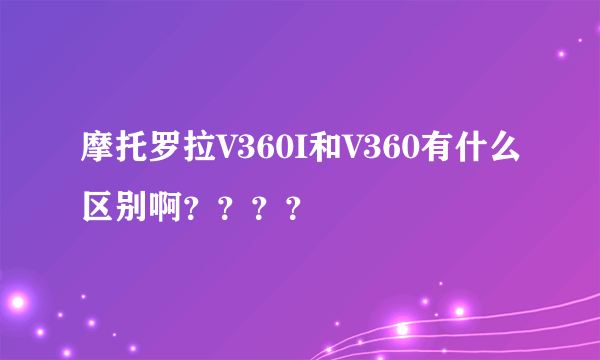 摩托罗拉V360I和V360有什么区别啊？？？？